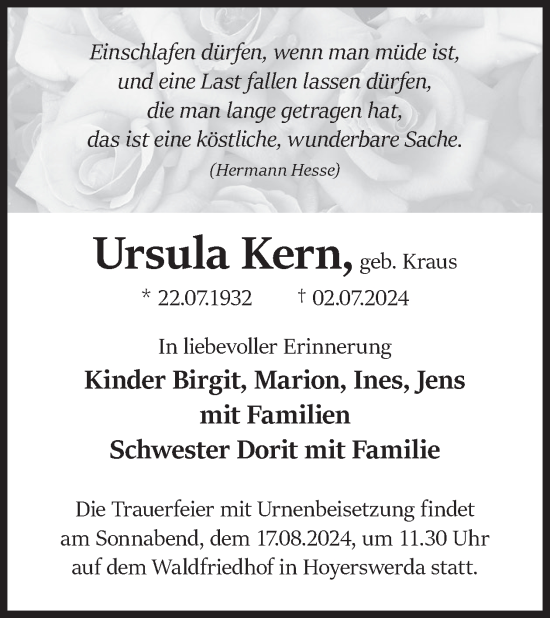 Einschlafen dürfen, wenn man müde ist,
und eine Last fallen lassen dürfen,
die man lange getragen hat,
das ist eine köstliche, wunderbare Sache.

(Hermann Hesse)

Ursula Kern, geb. Kraus

* 22.07.1932 † 02.07.2024

In liebevoller Erinnerung

Kinder Birgit, Marion, Ines, Jens
mit Familien
Schwester Dorit mit Familie

Die Trauerfeier mit Urnenbeisetzung findet am Sonnabend, dem 17.08.2024, um 11.30 Uhr auf dem Waldfriedhof in Hoyerswerda statt.